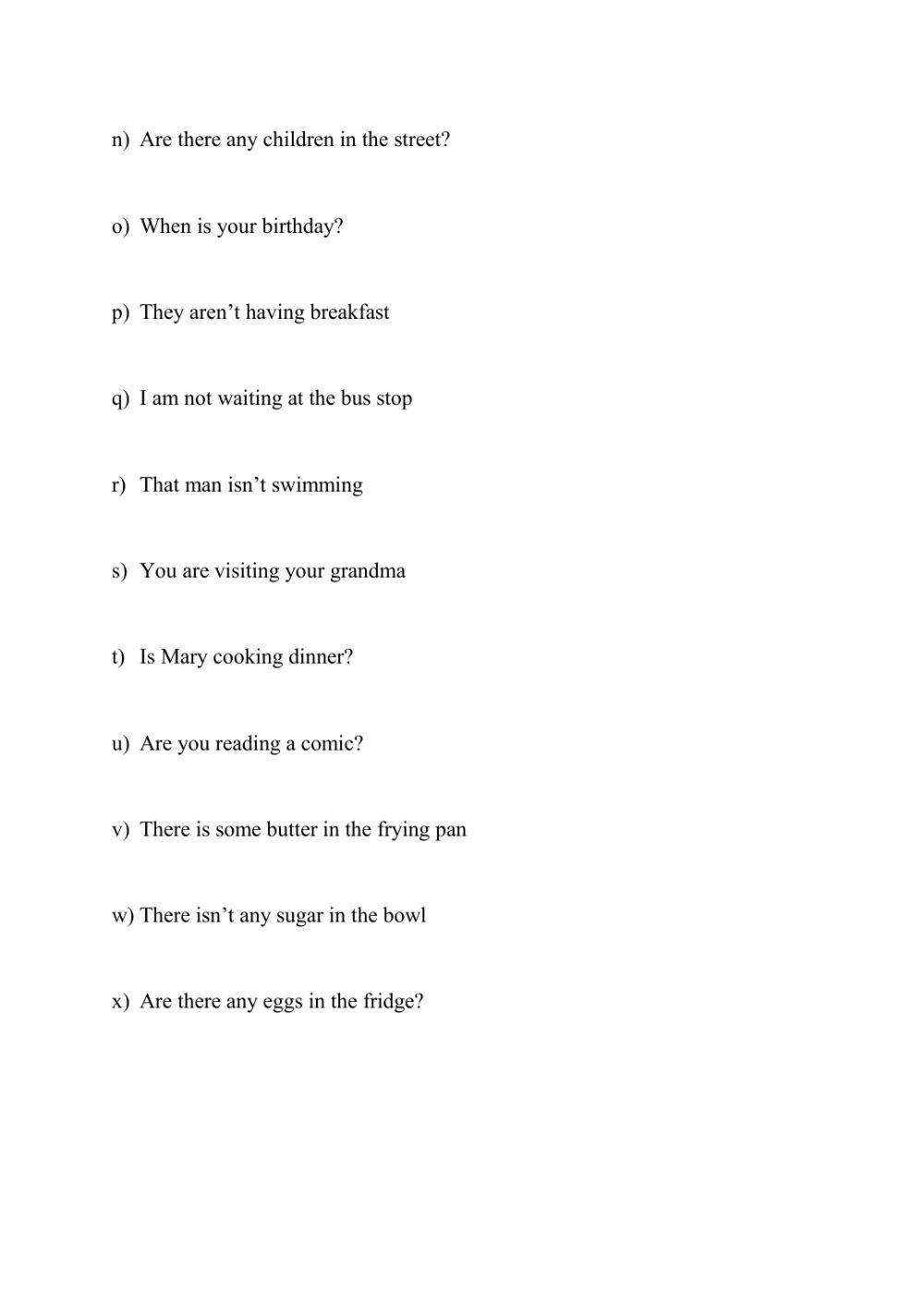 n) Are there any children in the street?

o) When is your birthday?

p) They aren’t having breakfast

q) I am not waiting at the bus stop

r) That man isn’t swimming

s) You are visiting your grandma

t) Is Mary cooking dinner?

u) Are you reading a comic?

v) There is some butter in the frying pan

w) There isn’t any sugar in the bowl

x) Are there any eggs in the fridge?